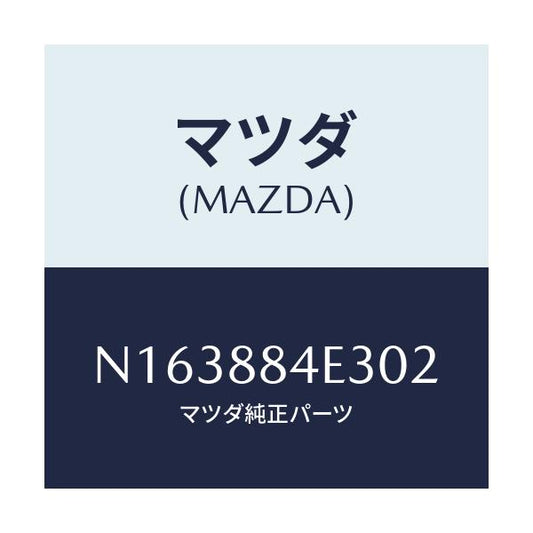 マツダ
(MAZDA)

N163884E302
マツダ純正パーツ